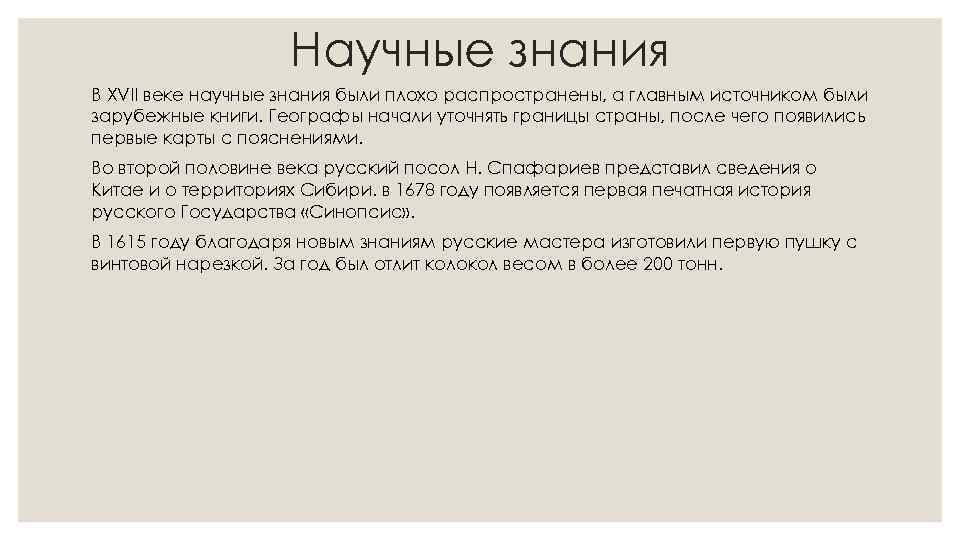 Научные знания

В XVII веке научные знания были плохо распространены, а главным источником были зарубежные книги. Географы начали уточнять границы страны, после чего появились первые карты с пояснениями.

Во второй половине века русский посол Н. Спафариев представил сведения о Китае и о территориях Сибири. в 1678 году появляется первая печатная история русского Государства «Синопсис».

В 1615 году благодаря новым знаниям русские мастера изготовили первую пушку с винтовой нарезкой. За год был отлит колокол весом в более 200 тонн.